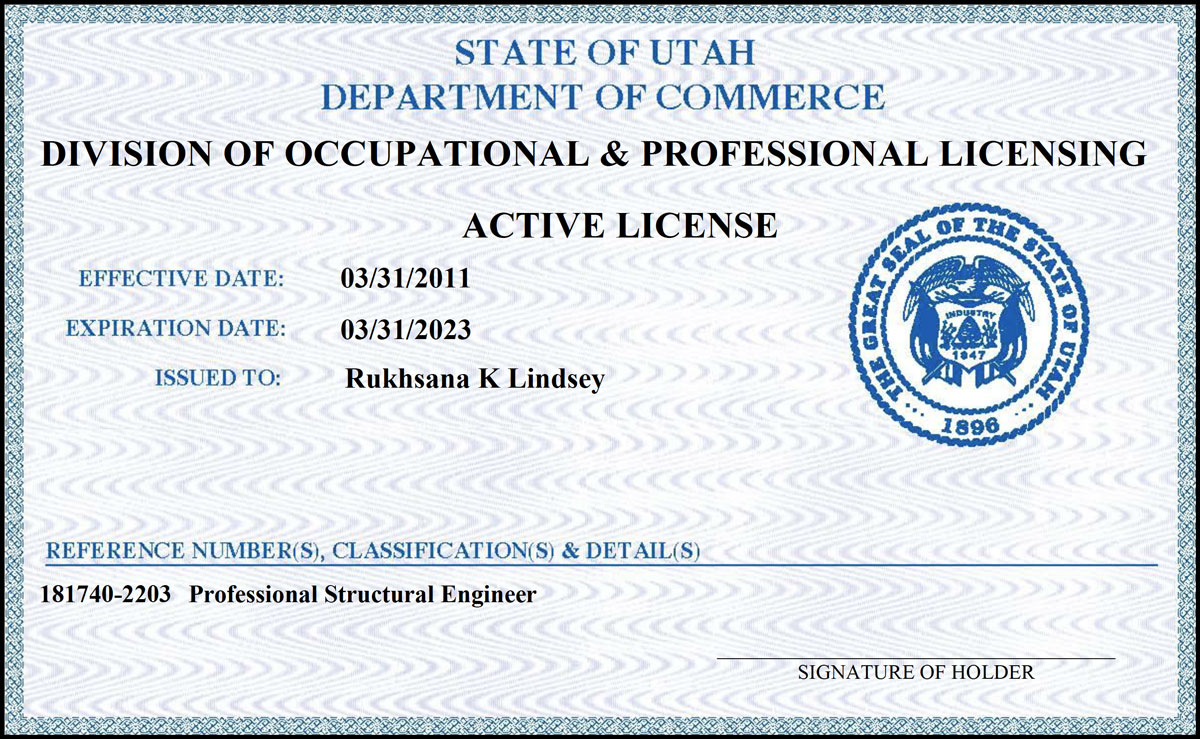 STATE OF UTAH
DEPARTMENT OF COMMERCE
DIVISION OF OCCUPATIONAL & PROFESSIONAL LICENSING

ACTIVE LICENSE

EFFECTIVE DATE: 03/31/2011
EXPIRATION DATE: 03/31/2023
ISSUED TO: Rukhsana K Lindsey

THE GREAT SEAL OF THE STATE OF UTAH
INDUSTRY
1847
1896

REFERENCE NUMBER(S), CLASSIFICATION(S) & DETAIL(S)
181740-2203 Professional Structural Engineer

SIGNATURE OF HOLDER